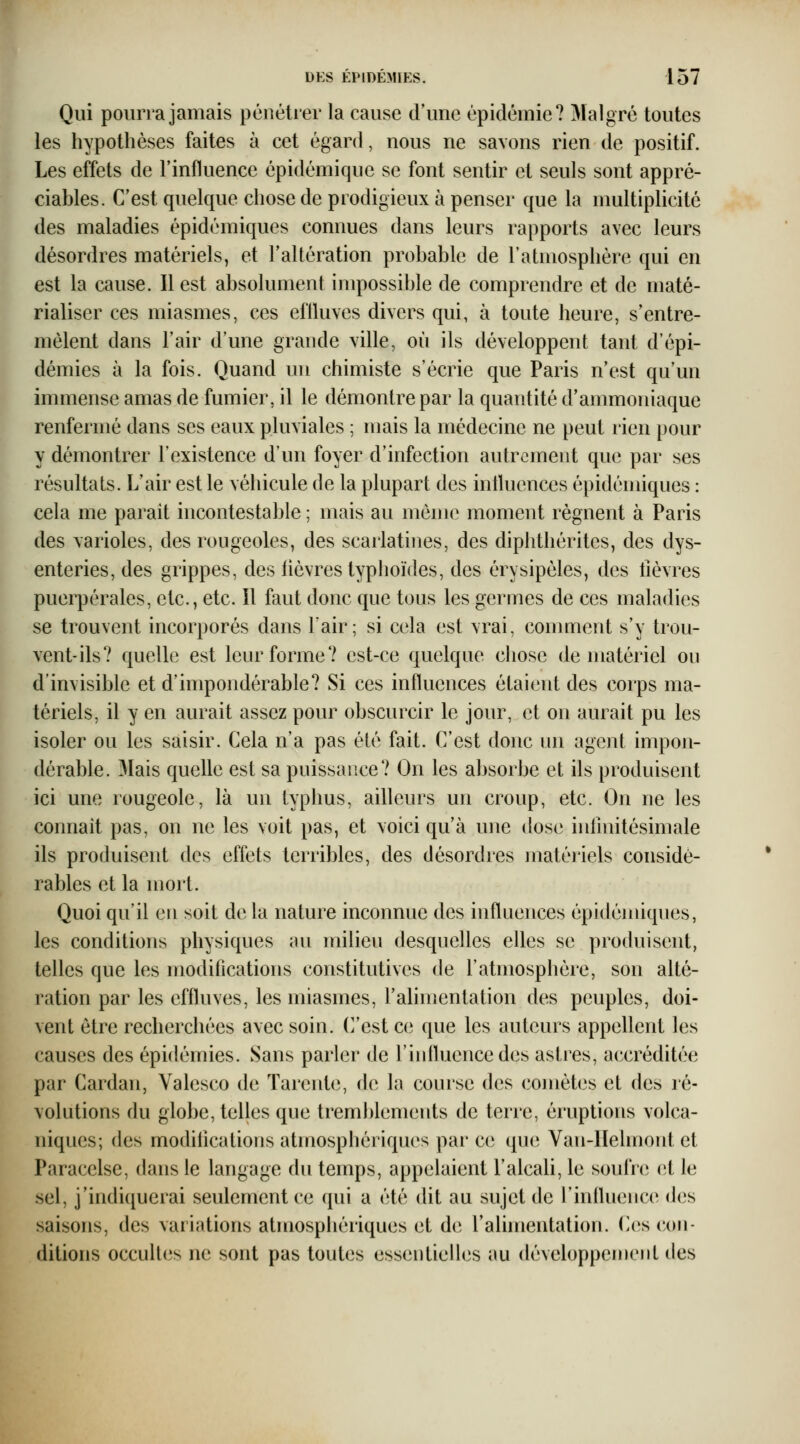 DES ÉPIDÉMIES. 157

Qui pourra jamais pénétrer la cause d'une épidémie? Malgré toutes les hypothèses faites à cet égard, nous ne savons rien de positif. Les effets de l'influence épidémique se font sentir et seuls sont appréciables. C'est quelque chose de prodigieux à penser que la multiplicité des maladies épidémiques connues dans leurs rapports avec leurs désordres matériels, et l'altération probable de l'atmosphère qui en est la cause. Il est absolument impossible de comprendre et de matérialiser ces miasmes, ces effluves divers qui, à toute heure, s'entremêlent dans l'air d'une grande ville, où ils développent tant d'épidémies à la fois. Quand un chimiste s'écrie que Paris n'est qu'un immense amas de fumier, il le démontre par la quantité d'ammoniaque renfermé dans ses eaux pluviales ; mais la médecine ne peut rien pour y démontrer l'existence d'un foyer d'infection autrement que par ses résultats. L'air est le véhicule de la plupart des influences épidémiques : cela me paraît incontestable ; mais au même moment règnent à Paris des varioles, des rougeoles, des scarlatines, des diphthérites, des dysenteries, des grippes, des fièvres typhoïdes, des érysipèles, des fièvres puerpérales, etc., etc. Il faut donc que tous les germes de ces maladies se trouvent incorporés dans l'air ; si cela est vrai, comment s'y trouvent-ils? quelle est leur forme? est-ce quelque chose de matériel ou d'invisible et d'impondérable? Si ces influences étaient des corps matériels, il y en aurait assez pour obscurcir le jour, et on aurait pu les isoler ou les saisir. Cela n'a pas été fait. C'est donc un agent impondérable. Mais quelle est sa puissance? On les absorbe et ils produisent ici une rougeole, là un typhus, ailleurs un croup, etc. On ne les connaît pas, on ne les voit pas, et voici qu'à une dose infinitésimale ils produisent des effets terribles, des désordres matériels considérables et la mort.

Quoi qu'il en soit de la nature inconnue des influences épidémiques, les conditions physiques au milieu desquelles elles se produisent, telles que les modifications constitutives de l'atmosphère, son altération par les effluves, les miasmes, l'alimentation des peuples, doivent être recherchées avec soin. C'est ce que les auteurs appellent les causes des épidémies. Sans parler de l'influence des astres, accréditée par Cardan, Valesco de Tarente, de la course des comètes et des révolutions du globe, telles que tremblements de terre, éruptions volcaniques; des modifications atmosphériques par ce que Van-Helmont et Paracelse, dans le langage du temps, appelaient l'alcali, le soufre et le sel, j'indiquerai seulement ce qui a été dit au sujet de l'influence des saisons, des variations atmosphériques et de l'alimentation. Ces conditions occultes ne sont pas toutes essentielles au développement des